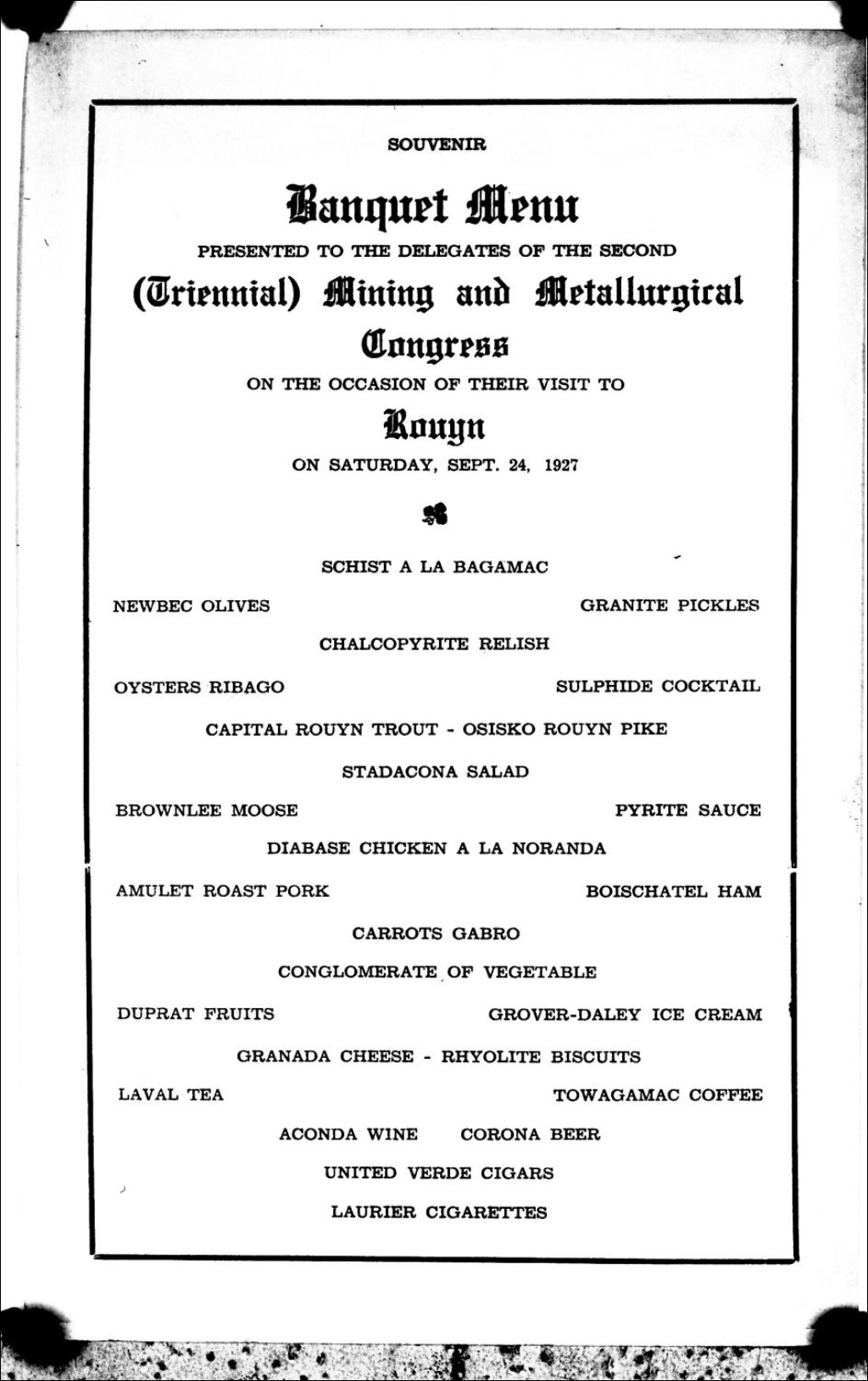 SOUVENIR

Banquet Menu

PRESENTED TO THE DELEGATES OF THE SECOND

(Triennial) Mining and Metallurgical Congress

ON THE OCCASION OF THEIR VISIT TO

Rouyn

ON SATURDAY, SEPT. 24, 1927

SCHIST A LA BAGAMAC

NEWBEC OLIVES

GRANITE PICKLES

CHALCOPYRITE RELISH

OYSTERS RIBAGO

SULPHIDE COCKTAIL

CAPITAL ROUYN TROUT - OSISKO ROUYN PIKE

STADACONA SALAD

BROWNLEE MOOSE

PYRITE SAUCE

DIABASE CHICKEN A LA NORANDA

AMULET ROAST PORK

BOISCHATEL HAM

CARROTS GABRO

CONGLOMERATE OF VEGETABLE

DUPRAT FRUITS

GROVER-DALEY ICE CREAM

GRANADA CHEESE - RHYOLITE BISCUITS

LAVAL TEA

TOWAGAMAC COFFEE

ACONDA WINE CORONA BEER

UNITED VERDE CIGARS

LAURIER CIGARETTES